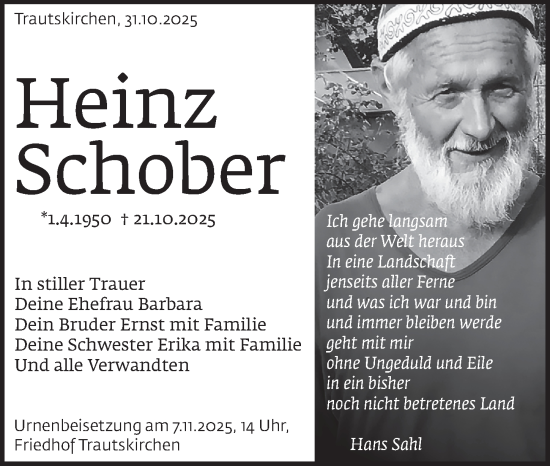 Trautskirchen, 31.10.2025

Heinz Schober

*1.4.1950 † 21.10.2025

In stiller Trauer
Deine Ehefrau Barbara
Dein Bruder Ernst mit Familie
Deine Schwester Erika mit Familie
Und alle Verwandten

Urnenbeisetzung am 7.11.2025, 14 Uhr, Friedhof Trautskirchen

Ich gehe langsam
aus der Welt heraus
In eine Landschaft
jenseits aller Ferne
und was ich war und bin
und immer bleiben werde
geht mit mir
ohne Ungeduld und Eile
in ein bisher
noch nicht betretenes Land

Hans Sahl